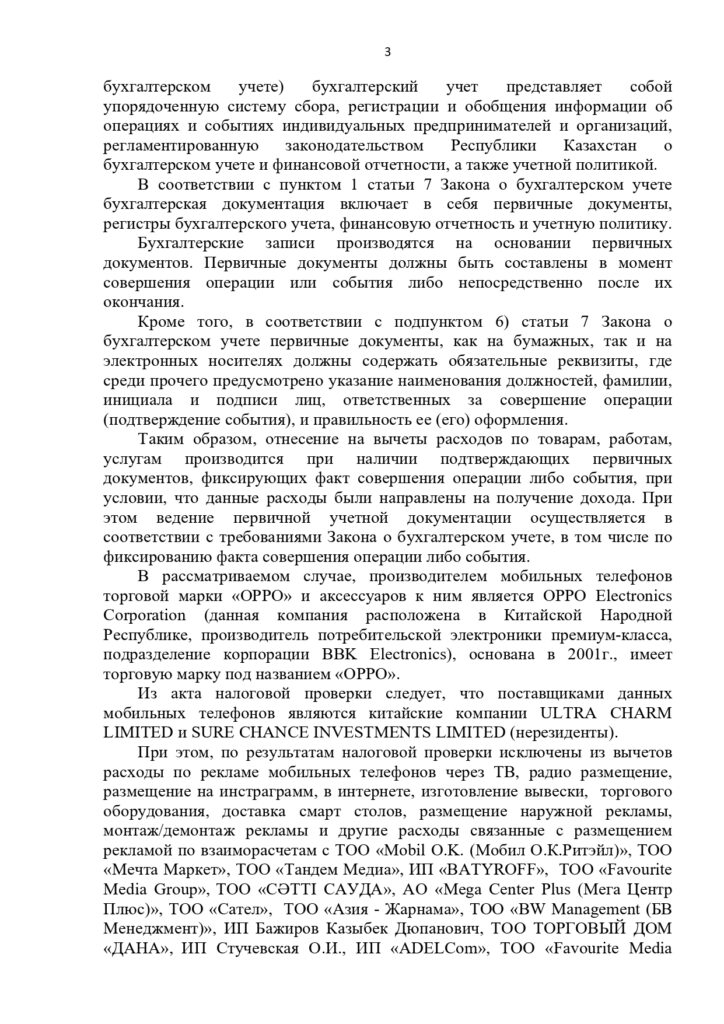 3

бухгалтерском учете) бухгалтерский учет представляет собой упорядоченную систему сбора, регистрации и обобщения информации об операциях и событиях индивидуальных предпринимателей и организаций, регламентированную законодательством Республики Казахстан о бухгалтерском учете и финансовой отчетности, а также учетной политикой.

В соответствии с пунктом 1 статьи 7 Закона о бухгалтерском учете бухгалтерская документация включает в себя первичные документы, регистры бухгалтерского учета, финансовую отчетность и учетную политику.

Бухгалтерские записи производятся на основании первичных документов. Первичные документы должны быть составлены в момент совершения операции или события либо непосредственно после их окончания.

Кроме того, в соответствии с подпунктом 6) статьи 7 Закона о бухгалтерском учете первичные документы, как на бумажных, так и на электронных носителях должны содержать обязательные реквизиты, где среди прочего предусмотрено указание наименования должностей, фамилии, инициала и подписи лиц, ответственных за совершение операции (подтверждение события), и правильность ее (его) оформления.

Таким образом, отнесение на вычеты расходов по товарам, работам, услугам производится при наличии подтверждающих первичных документов, фиксирующих факт совершения операции либо события, при условии, что данные расходы были направлены на получение дохода. При этом ведение первичной учетной документации осуществляется в соответствии с требованиями Закона о бухгалтерском учете, в том числе по фиксированию факта совершения операции либо события.

В рассматриваемом случае, производителем мобильных телефонов торговой марки «OPPO» и аксессуаров к ним является OPPO Electronics Corporation (данная компания расположена в Китайской Народной Республике, производитель потребительской электроники премиум-класса, подразделение корпорации BBK Electronics), основана в 2001г., имеет торговую марку под названием «OPPO».

Из акта налоговой проверки следует, что поставщиками данных мобильных телефонов являются китайские компании ULTRA CHARM LIMITED и SURE CHANCE INVESTMENTS LIMITED (нерезиденты).

При этом, по результатам налоговой проверки исключены из вычетов расходы по рекламе мобильных телефонов через ТВ, радио размещение, размещение на инстраграмм, в интернете, изготовление вывески, торгового оборудования, доставка смарт столов, размещение наружной рекламы, монтаж/демонтаж рекламы и другие расходы связанные с размещением рекламой по взаиморасчетам с ТОО «Mobil O.K. (Мобил О.К.Ритэйл)», ТОО «Мечта Маркет», ТОО «Тандем Медиа», ИП «BATYROFF», ТОО «Favourite Media Group», ТОО «СӘТТІ САУДА», АО «Mega Center Plus (Мега Центр Плюс)», ТОО «Сател», ТОО «Азия - Жарнама», ТОО «BW Management (БВ Менеджмент)», ИП Бажиров Казыбек Дюпанович, ТОО ТОРГОВЫЙ ДОМ «ДАНА», ИП Стучевская О.И., ИП «ADELCom», ТОО «Favourite Media